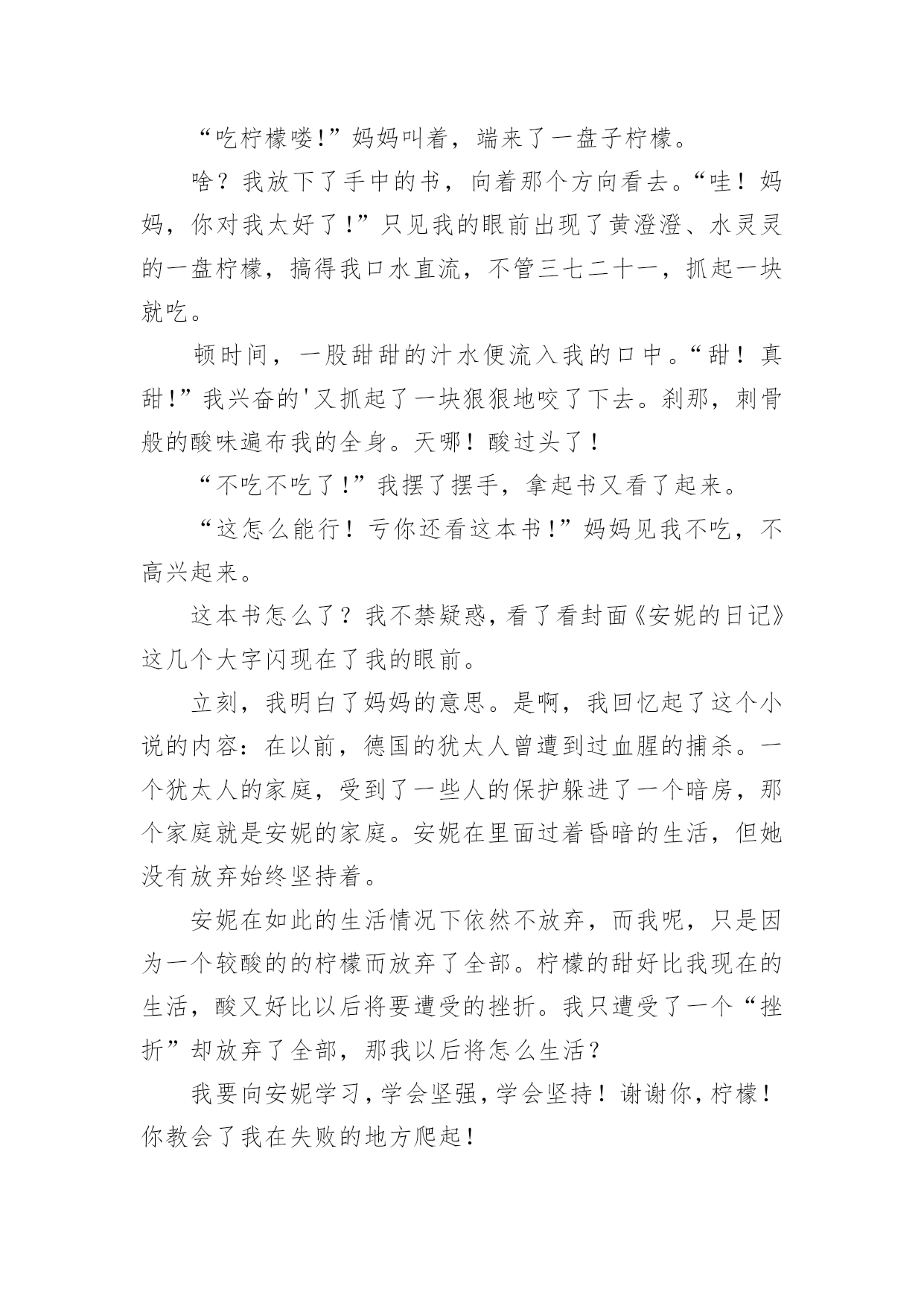 “吃柠檬喽!”妈妈叫着，端来了一盘子柠檬。

啥？我放下了手中的书，向着那个方向看去。“哇！妈妈，你对我太好了!”只见我的眼前出现了黄澄澄、水灵灵的一盘柠檬，搞得我口水直流，不管三七二十一，抓起一块就吃。

顿时间，一股甜甜的汁水便流入我的口中。“甜！真甜!”我兴奋的'又抓起了一块狠狠地咬了下去。刹那，刺骨般的酸味遍布我的全身。天哪！酸过头了！

“不吃不吃了!”我摆了摆手，拿起书又看了起来。

“这怎么能行！亏你还看这本书!”妈妈见我不吃，不高兴起来。

这本书怎么了？我不禁疑惑，看了看封面《安妮的日记》这几个大字闪现在了我的眼前。

立刻，我明白了妈妈的意思。是啊，我回忆起了这个小说的内容：在以前，德国的犹太人曾遭到过血腥的捕杀。一个犹太人的家庭，受到了一些人的保护躲进了一个暗房，那个家庭就是安妮的家庭。安妮在里面过着昏暗的生活，但她没有放弃始终坚持着。

安妮在如此的生活情况下依然不放弃，而我呢，只是因为一个较酸的的柠檬而放弃了全部。柠檬的甜好比我现在的生活，酸又好比以后将要遭受的挫折。我只遭受了一个“挫折”却放弃了全部，那我以后将怎么生活？

我要向安妮学习，学会坚强，学会坚持！谢谢你，柠檬！你教会了我在失败的地方爬起！